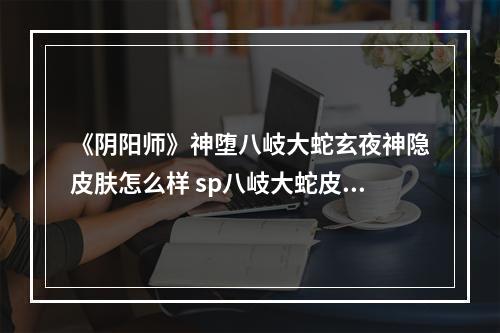 《阴阳师》神堕八岐大蛇玄夜神隐皮肤怎么样 sp八岐大蛇皮...